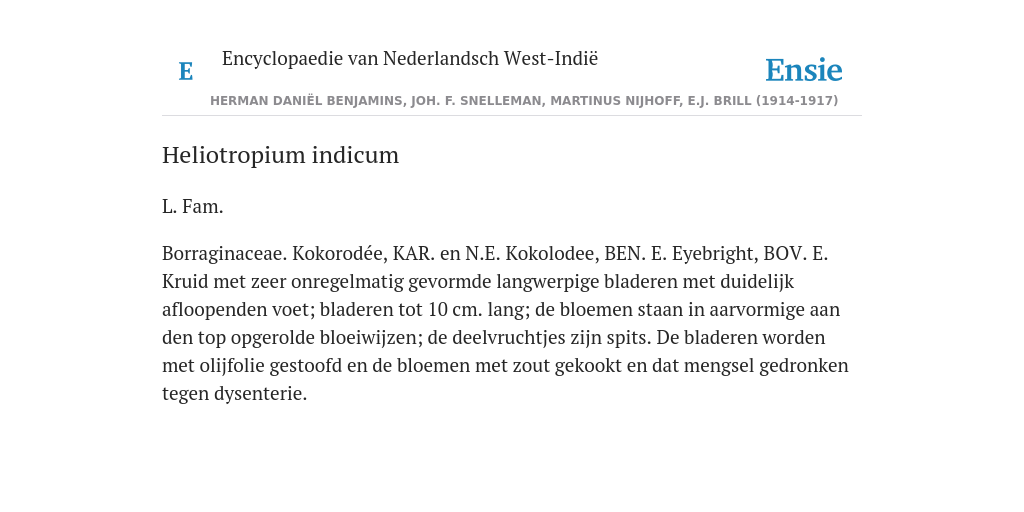 E

Encyclopaedie van Nederlandsch West-Indië

Ensie

HERMAN DANIËL BENJAMINS, JOH. F. SNELLEMAN, MARTINUS NIJHOFF, E.J. BRILL (1914-1917)

Heliotropium indicum

L. Fam.

Borraginaceae. Kokorodée, KAR. en N.E. Kokolodee, BEN. E. Eyebright, BOV. E. Kruid met zeer onregelmatig gevormde langwerpige bladeren met duidelijk afloopenden voet; bladeren tot 10 cm. lang; de bloemen staan in aarvormige aan den top opgerolde bloeiwijzen; de deelvruchtjes zijn spits. De bladeren worden met olijfolie gestoofd en de bloemen met zout gekookt en dat mengsel gedronken tegen dysenterie.